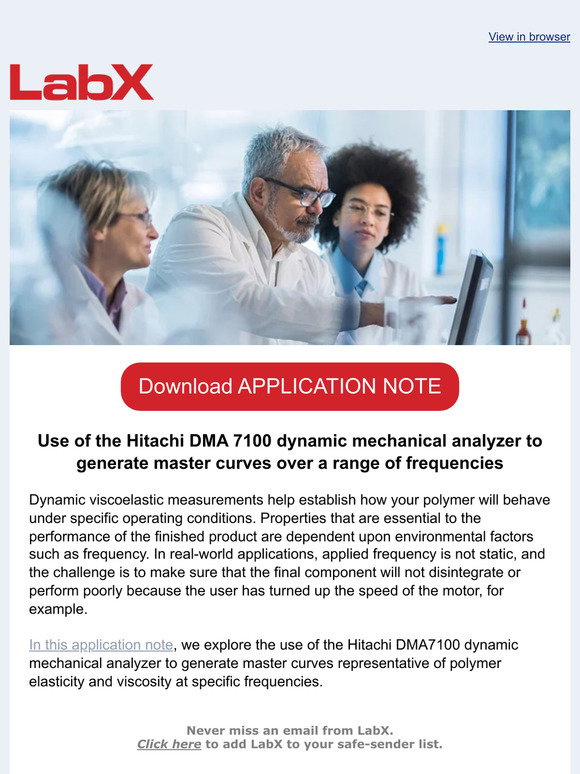 View in browser

LabX

Download APPLICATION NOTE

Use of the Hitachi DMA 7100 dynamic mechanical analyzer to generate master curves over a range of frequencies

Dynamic viscoelastic measurements help establish how your polymer will behave under specific operating conditions. Properties that are essential to the performance of the finished product are dependent upon environmental factors such as frequency. In real-world applications, applied frequency is not static, and the challenge is to make sure that the final component will not disintegrate or perform poorly because the user has turned up the speed of the motor, for example.

In this application note, we explore the use of the Hitachi DMA7100 dynamic mechanical analyzer to generate master curves representative of polymer elasticity and viscosity at specific frequencies.

Never miss an email from LabX.
Click here to add LabX to your safe-sender list.